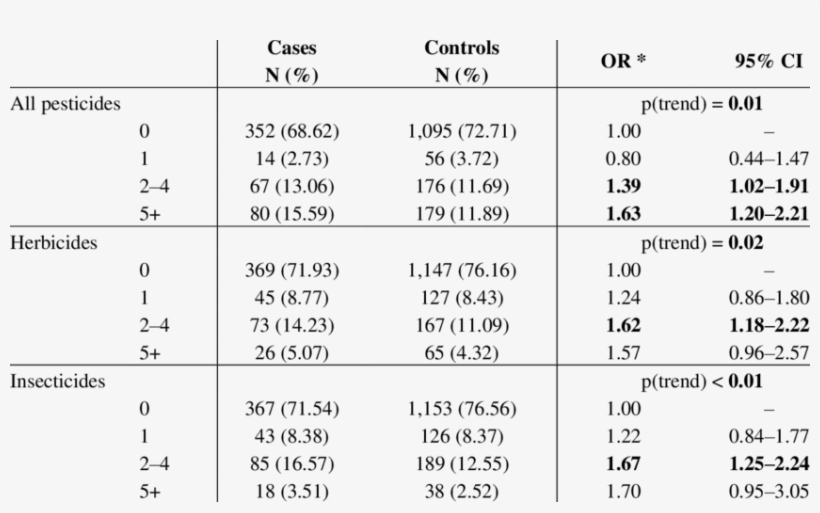 | | Cases N (%) | Controls N (%) | OR * | 95% CI |
|---|---|---|---|---|
| All pesticides | | | p(trend) = **0.01** | |
| 0 | 352 (68.62) | 1,095 (72.71) | 1.00 | – |
| 1 | 14 (2.73) | 56 (3.72) | 0.80 | 0.44–1.47 |
| 2–4 | 67 (13.06) | 176 (11.69) | **1.39** | **1.02–1.91** |
| 5+ | 80 (15.59) | 179 (11.89) | **1.63** | **1.20–2.21** |
| Herbicides | | | p(trend) = **0.02** | |
| 0 | 369 (71.93) | 1,147 (76.16) | 1.00 | – |
| 1 | 45 (8.77) | 127 (8.43) | 1.24 | 0.86–1.80 |
| 2–4 | 73 (14.23) | 167 (11.09) | **1.62** | **1.18–2.22** |
| 5+ | 26 (5.07) | 65 (4.32) | 1.57 | 0.96–2.57 |
| Insecticides | | | p(trend) < **0.01** | |
| 0 | 367 (71.54) | 1,153 (76.56) | 1.00 | – |
| 1 | 43 (8.38) | 126 (8.37) | 1.22 | 0.84–1.77 |
| 2–4 | 85 (16.57) | 189 (12.55) | **1.67** | **1.25–2.24** |
| 5+ | 18 (3.51) | 38 (2.52) | 1.70 | 0.95–3.05 |